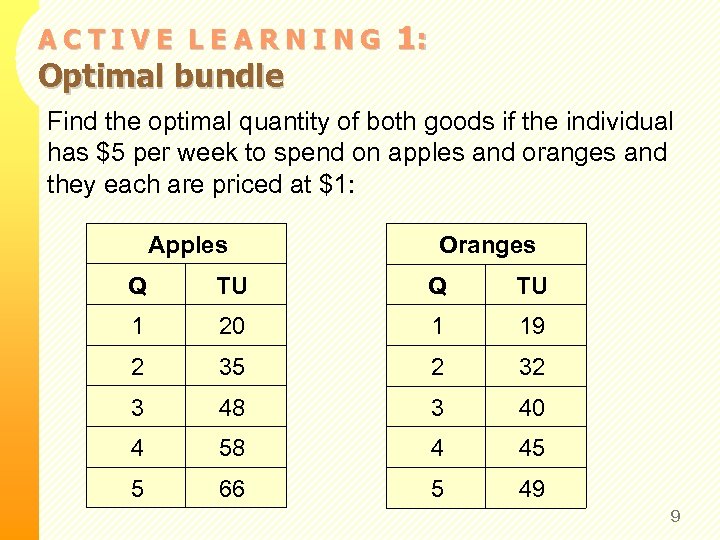 ACTIVE LEARNING 1:
Optimal bundle

Find the optimal quantity of both goods if the individual has $5 per week to spend on apples and oranges and they each are priced at $1:

| Apples | |
|---|---|
| Q | TU |
| 1 | 20 |
| 2 | 35 |
| 3 | 48 |
| 4 | 58 |
| 5 | 66 |

| Oranges | |
|---|---|
| Q | TU |
| 1 | 19 |
| 2 | 32 |
| 3 | 40 |
| 4 | 45 |
| 5 | 49 |

9